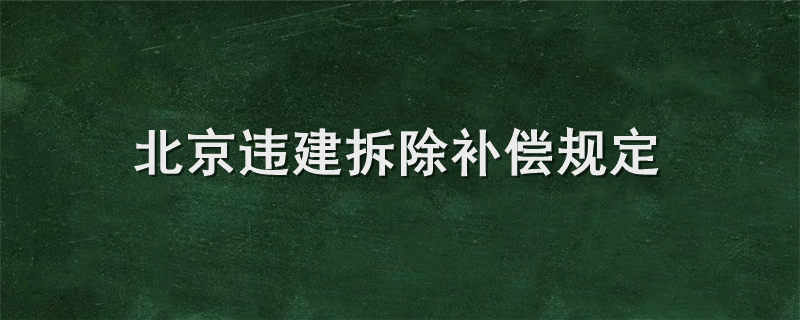 北京违建拆除补偿规定